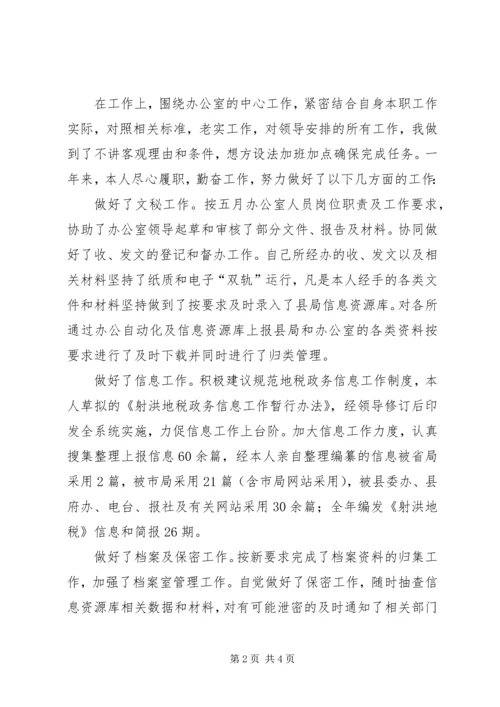 在工作上，围绕办公室的中心工作，紧密结合自身本职工作实际，对照相关标准，老实工作，对领导安排的所有工作，我做到了不讲客观理由和条件，想方设法加班加点确保完成任务。一年来，本人尽心履职，勤奋工作，努力做好了以下几方面的工作:

做好了文秘工作。按五月办公室人员岗位职责及工作要求，协助了办公室领导起草和审核了部分文件、报告及材料。协同做好了收、发文的登记和督办工作。自己所经办的收、发文以及相关材料坚持了纸质和电子“双轨”运行，凡是本人经手的各类文件和材料坚持做到了按要求及时录入了县局信息资源库。对各所通过办公自动化及信息资源库上报县局和办公室的各类资料按要求进行了及时下载并同时进行了归类管理。

做好了信息工作。积极建议规范地税政务信息工作制度，本人草拟的《射洪地税政务信息工作暂行办法》，经领导修订后印发全系统实施，力促信息工作上台阶。加大信息工作力度，认真搜集整理上报信息60余篇，经本人亲自整理编纂的信息被省局采用2篇，被市局采用21篇（含市局网站采用），被县委办、县府办、电台、报社及有关网站采用30余篇；全年编发《射洪地税》信息和简报26期。

做好了档案及保密工作。按新要求完成了档案资料的归集工作，加强了档案室管理工作。自觉做好了保密工作，随时抽查信息资源库相关数据和材料，对有可能泄密的及时通知了相关部门

第2页 共4页